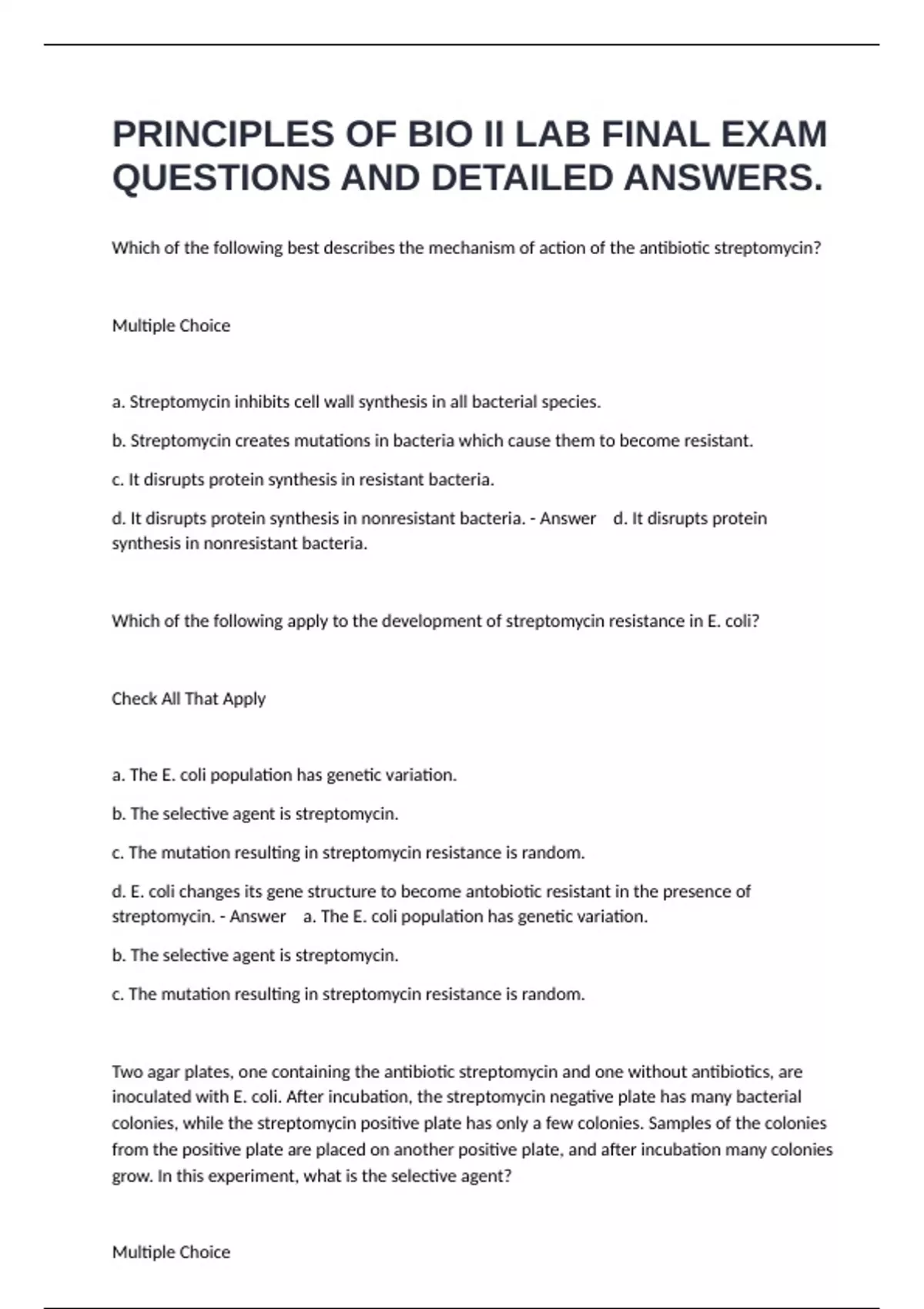 PRINCIPLES OF BIO II LAB FINAL EXAM QUESTIONS AND DETAILED ANSWERS.

Which of the following best describes the mechanism of action of the antibiotic streptomycin?

Multiple Choice

a. Streptomycin inhibits cell wall synthesis in all bacterial species.

b. Streptomycin creates mutations in bacteria which cause them to become resistant.

c. It disrupts protein synthesis in resistant bacteria.

d. It disrupts protein synthesis in nonresistant bacteria. - Answer d. It disrupts protein synthesis in nonresistant bacteria.

Which of the following apply to the development of streptomycin resistance in E. coli?

Check All That Apply

a. The E. coli population has genetic variation.

b. The selective agent is streptomycin.

c. The mutation resulting in streptomycin resistance is random.

d. E. coli changes its gene structure to become antobiotic resistant in the presence of streptomycin. - Answer a. The E. coli population has genetic variation.

b. The selective agent is streptomycin.

c. The mutation resulting in streptomycin resistance is random.

Two agar plates, one containing the antibiotic streptomycin and one without antibiotics, are inoculated with E. coli. After incubation, the streptomycin negative plate has many bacterial colonies, while the streptomycin positive plate has only a few colonies. Samples of the colonies from the positive plate are placed on another positive plate, and after incubation many colonies grow. In this experiment, what is the selective agent?

Multiple Choice